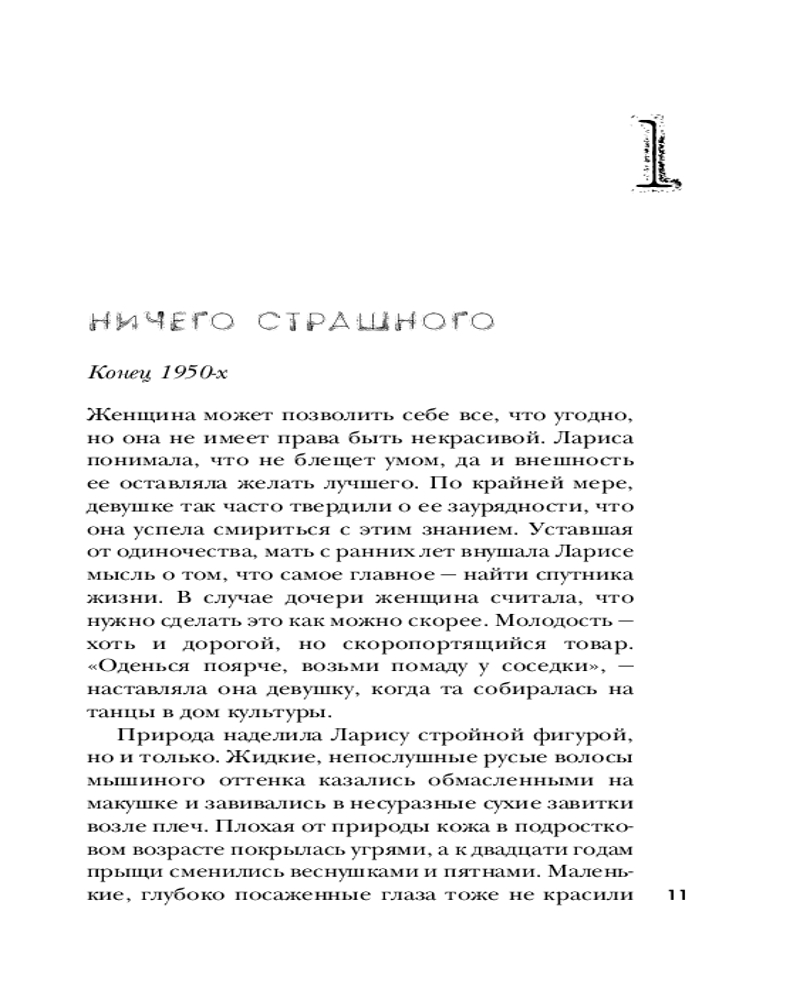 1

НИЧЕГО СТРАШНОГО

Конец 1950-х

Женщина может позволить себе все, что угодно, но она не имеет права быть некрасивой. Лариса понимала, что не блещет умом, да и внешность ее оставляла желать лучшего. По крайней мере, девушке так часто твердили о ее заурядности, что она успела смириться с этим знанием. Уставшая от одиночества, мать с ранних лет внушала Ларисе мысль о том, что самое главное — найти спутника жизни. В случае дочери женщина считала, что нужно сделать это как можно скорее. Молодость — хоть и дорогой, но скоропортящийся товар. «Оденься поярче, возьми помаду у соседки», — наставляла она девушку, когда та собиралась на танцы в дом культуры.

Природа наделила Ларису стройной фигурой, но и только. Жидкие, непослушные русые волосы мышиного оттенка казались обмасленными на макушке и завивались в несуразные сухие завитки возле плеч. Плохая от природы кожа в подростковом возрасте покрылась угрями, а к двадцати годам прыщи сменились веснушками и пятнами. Маленькие, глубоко посаженные глаза тоже не красили

11